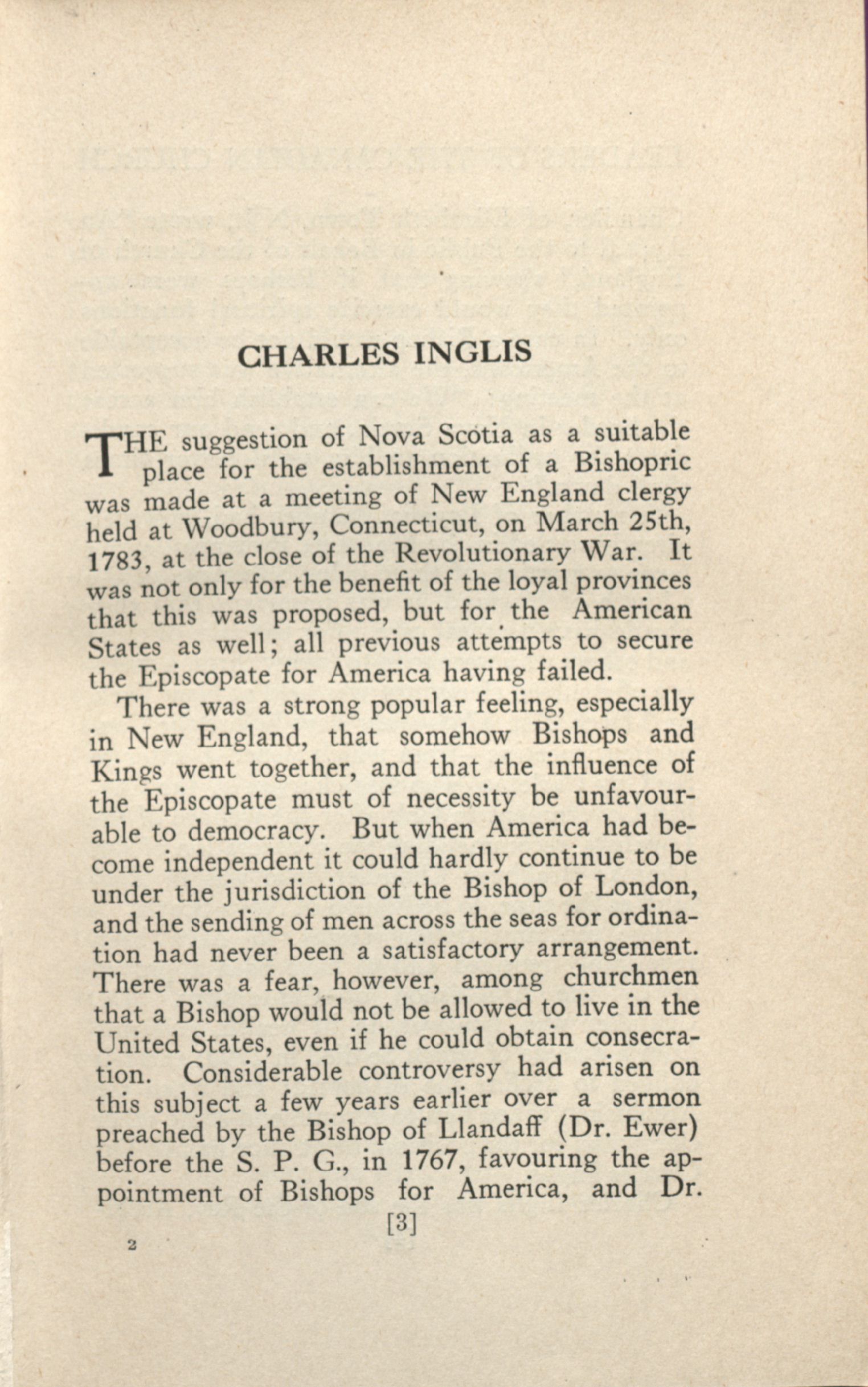 CHARLES INGLIS

THE suggestion of Nova Scotia as a suitable place for the establishment of a Bishopric was made at a meeting of New England clergy held at Woodbury, Connecticut, on March 25th, 1783, at the close of the Revolutionary War. It was not only for the benefit of the loyal provinces that this was proposed, but for the American States as well; all previous attempts to secure the Episcopate for America having failed.

There was a strong popular feeling, especially in New England, that somehow Bishops and Kings went together, and that the influence of the Episcopate must of necessity be unfavourable to democracy. But when America had become independent it could hardly continue to be under the jurisdiction of the Bishop of London, and the sending of men across the seas for ordination had never been a satisfactory arrangement. There was a fear, however, among churchmen that a Bishop would not be allowed to live in the United States, even if he could obtain consecration. Considerable controversy had arisen on this subject a few years earlier over a sermon preached by the Bishop of Llandaff (Dr. Ewer) before the S. P. G., in 1767, favouring the appointment of Bishops for America, and Dr.

[3]

2